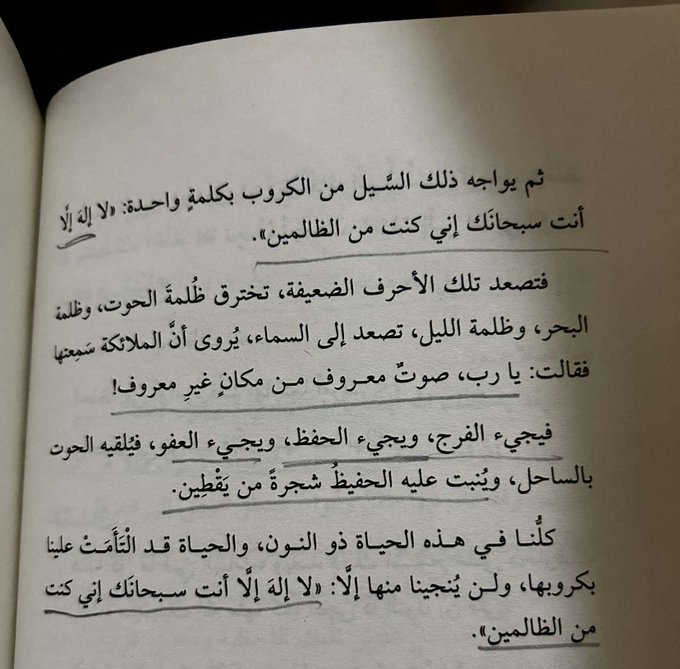 ثم يواجه ذلك السَّيل من الكروب بكلمةٍ واحدة: «لا إلهَ إلَّا أنت سبحانَك إني كنت من الظالمين».

فتصعد تلك الأحرف الضعيفة، تخترق ظُلمةَ الحوت، وظلمة البحر، وظلمة الليل، تصعد إلى السماء، يُروى أنَّ الملائكة سَمِعتها فقالت: يا رب، صوتٌ معروف من مكانٍ غيرِ معروف!

فيجيء الفرج، ويجيء الحفظ، ويجيء العفو، فيُلقيه الحوت بالساحل، ويُنبت عليه الحفيظُ شجرةً من يَقْطِين.

كلُّنا في هذه الحياة ذو النون، والحياة قد الْتَأَمَتْ علينا بكروبها، ولن يُنجينا منها إلَّا: «لا إلهَ إلَّا أنت سبحانَك إني كنت من الظالمين».